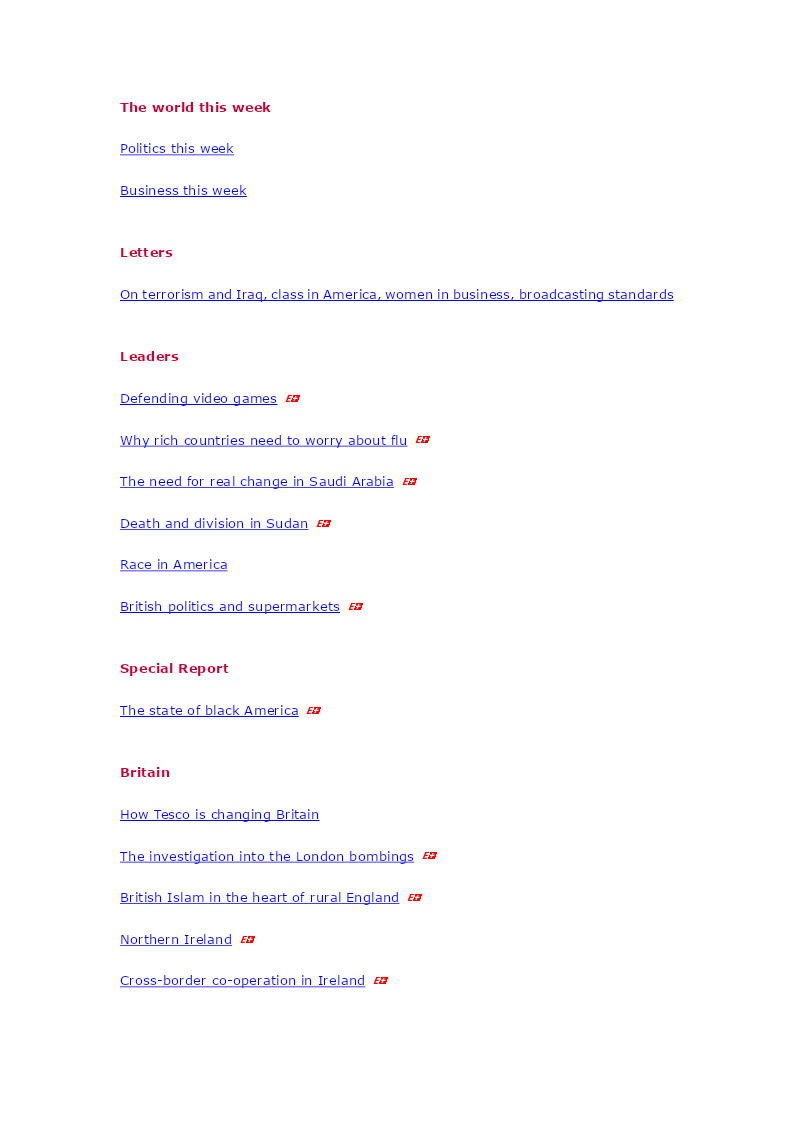 The world this week

Politics this week

Business this week

Letters

On terrorism and Iraq, class in America, women in business, broadcasting standards

Leaders

Defending video games

Why rich countries need to worry about flu

The need for real change in Saudi Arabia

Death and division in Sudan

Race in America

British politics and supermarkets

Special Report

The state of black America

Britain

How Tesco is changing Britain

The investigation into the London bombings

British Islam in the heart of rural England

Northern Ireland

Cross-border co-operation in Ireland